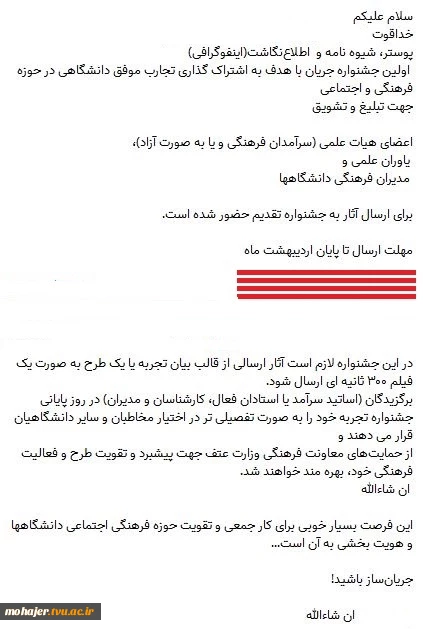 سلام علیکم
خداقوت
پوستر، شیوه نامه و اطلاع‌نگاشت(اینفوگرافی)
اولین جشنواره جریان با هدف به اشتراک گذاری تجارب موفق دانشگاهی در حوزه فرهنگی و اجتماعی
جهت تبلیغ و تشویق

اعضای هیات علمی (سرآمدان فرهنگی و یا به صورت آزاد)،
یاوران علمی و
مدیران فرهنگی دانشگاهها

برای ارسال آثار به جشنواره تقدیم حضور شده است.

مهلت ارسال تا پایان اردیبهشت ماه

در این جشنواره لازم است آثار ارسالی از قالب بیان تجربه یا یک طرح به صورت یک فیلم ۳۰۰ ثانیه ای ارسال شود.
برگزیدگان (اساتید سرآمد یا استادان فعال، کارشناسان و مدیران) در روز پایانی جشنواره تجربه خود را به صورت تفصیلی تر در اختیار مخاطبان و سایر دانشگاهیان قرار می دهند و
از حمایت‌های معاونت فرهنگی وزارت عتف جهت پیشبرد و تقویت طرح و فعالیت فرهنگی خود، بهره مند خواهند شد.
ان شاءالله

این فرصت بسیار خوبی برای کار جمعی و تقویت حوزه فرهنگی اجتماعی دانشگاهها و هویت بخشی به آن است...

جریان‌ساز باشید!

ان شاءالله

mohajer.tvu.ac.ir